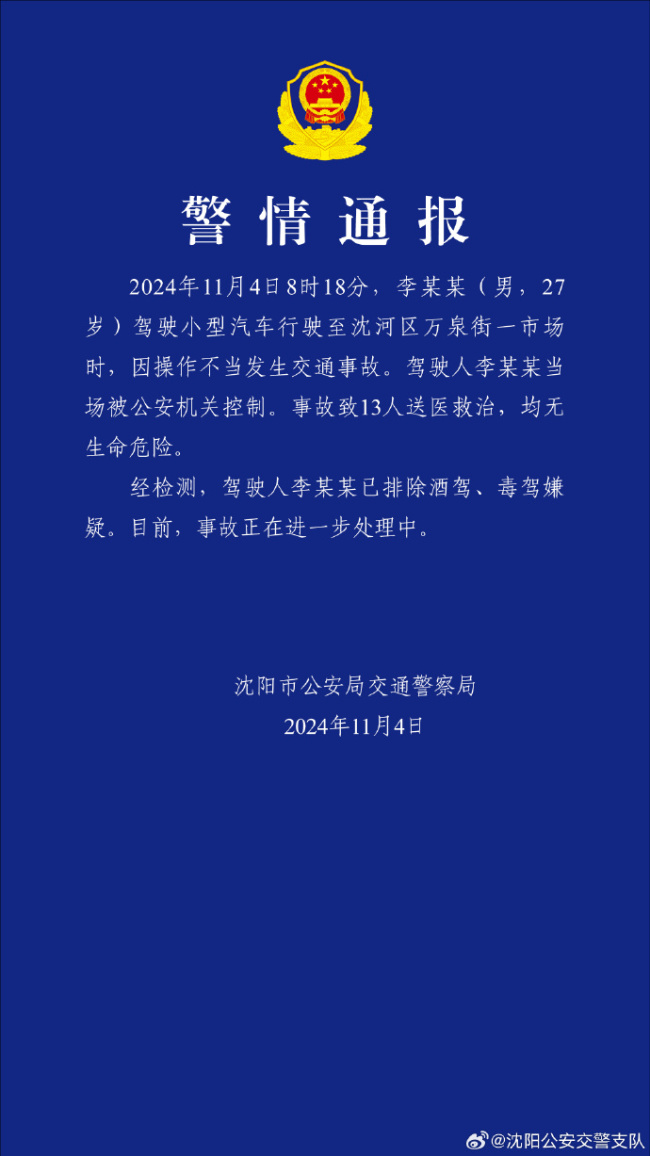 警情通报

2024年11月4日8时18分，李某某（男，27岁）驾驶小型汽车行驶至沈河区万泉街一市场时，因操作不当发生交通事故。驾驶人李某某当场被公安机关控制。事故致13人送医救治，均无生命危险。

经检测，驾驶人李某某已排除酒驾、毒驾嫌疑。目前，事故正在进一步处理中。

沈阳市公安局交通警察局
2024年11月4日

@沈阳公安交警支队